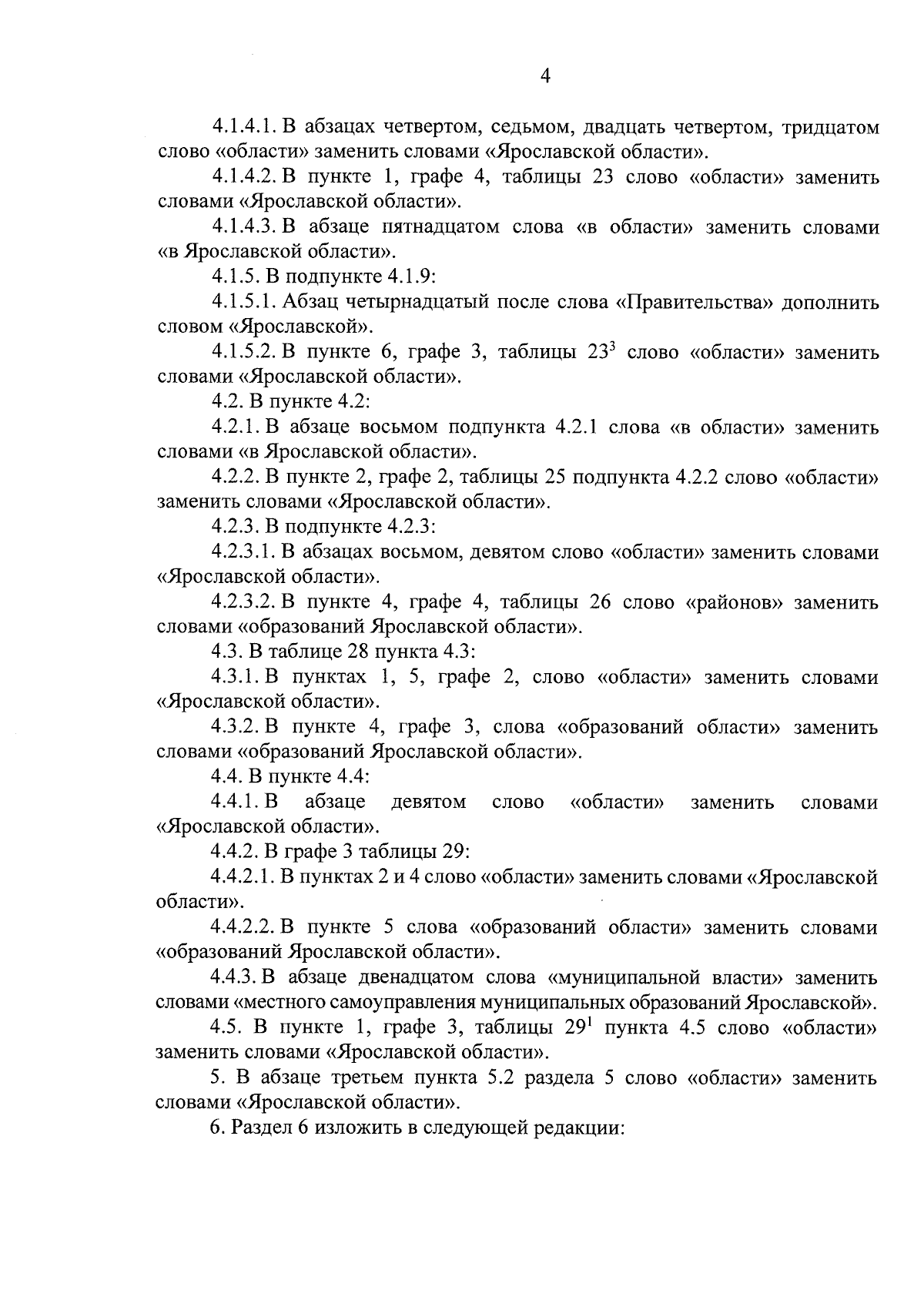 4

4.1.4.1. В абзацах четвертом, седьмом, двадцать четвертом, тридцатом слово «области» заменить словами «Ярославской области».

4.1.4.2. В пункте 1, графе 4, таблицы 23 слово «области» заменить словами «Ярославской области».

4.1.4.3. В абзаце пятнадцатом слова «в области» заменить словами «в Ярославской области».

4.1.5. В подпункте 4.1.9:

4.1.5.1. Абзац четырнадцатый после слова «Правительства» дополнить словом «Ярославской».

4.1.5.2. В пункте 6, графе 3, таблицы $23^3$ слово «области» заменить словами «Ярославской области».

4.2. В пункте 4.2:

4.2.1. В абзаце восьмом подпункта 4.2.1 слова «в области» заменить словами «в Ярославской области».

4.2.2. В пункте 2, графе 2, таблицы 25 подпункта 4.2.2 слово «области» заменить словами «Ярославской области».

4.2.3. В подпункте 4.2.3:

4.2.3.1. В абзацах восьмом, девятом слово «области» заменить словами «Ярославской области».

4.2.3.2. В пункте 4, графе 4, таблицы 26 слово «районов» заменить словами «образований Ярославской области».

4.3. В таблице 28 пункта 4.3:

4.3.1. В пунктах 1, 5, графе 2, слово «области» заменить словами «Ярославской области».

4.3.2. В пункте 4, графе 3, слова «образований области» заменить словами «образований Ярославской области».

4.4. В пункте 4.4:

4.4.1. В абзаце девятом слово «области» заменить словами «Ярославской области».

4.4.2. В графе 3 таблицы 29:

4.4.2.1. В пунктах 2 и 4 слово «области» заменить словами «Ярославской области».

4.4.2.2. В пункте 5 слова «образований области» заменить словами «образований Ярославской области».

4.4.3. В абзаце двенадцатом слова «муниципальной власти» заменить словами «местного самоуправления муниципальных образований Ярославской».

4.5. В пункте 1, графе 3, таблицы $29^1$ пункта 4.5 слово «области» заменить словами «Ярославской области».

5. В абзаце третьем пункта 5.2 раздела 5 слово «области» заменить словами «Ярославской области».

6. Раздел 6 изложить в следующей редакции: